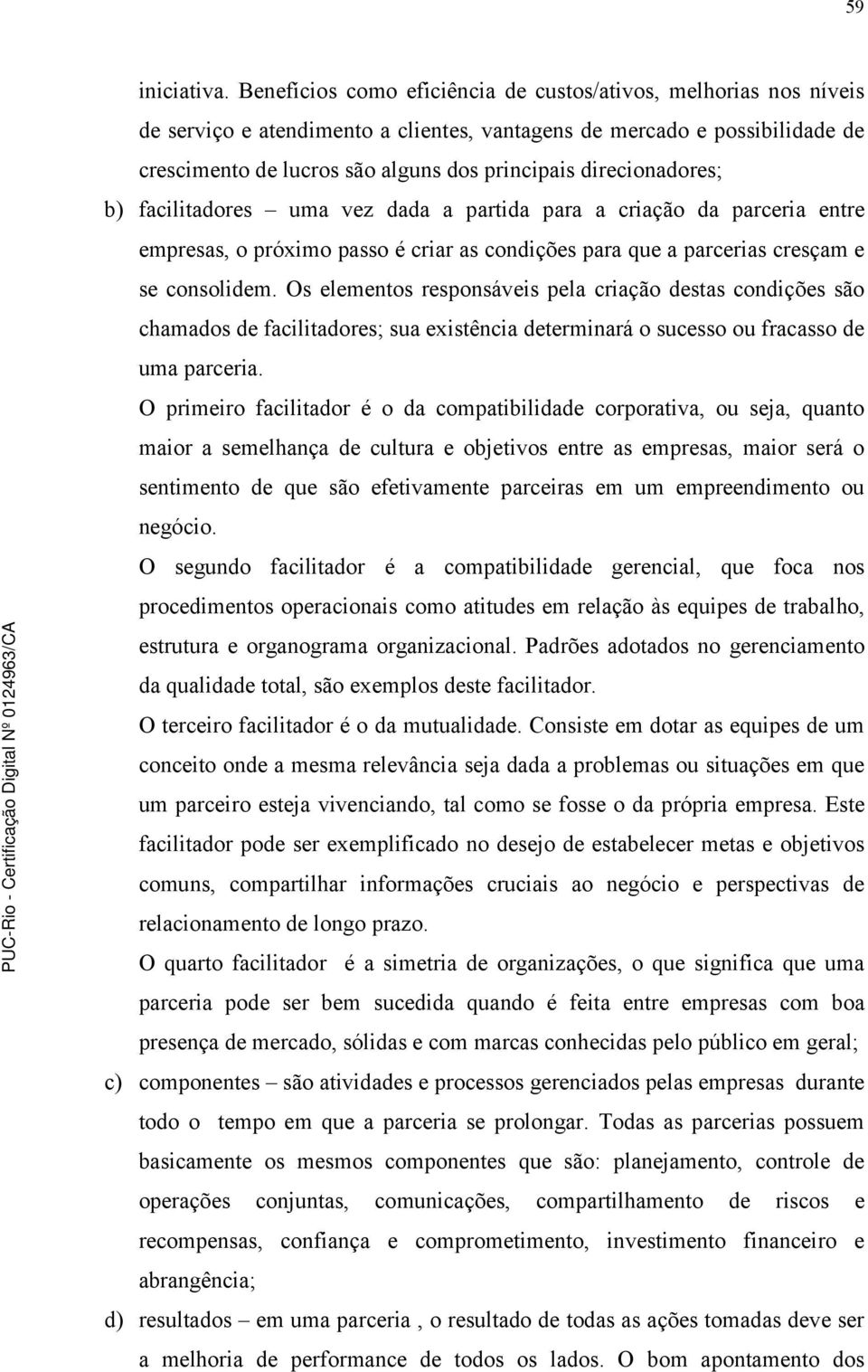 59

iniciativa. Benefícios como eficiência de custos/ativos, melhorias nos níveis de serviço e atendimento a clientes, vantagens de mercado e possibilidade de crescimento de lucros são alguns dos principais direcionadores;

b) facilitadores – uma vez dada a partida para a criação da parceria entre empresas, o próximo passo é criar as condições para que a parcerias cresçam e se consolidem. Os elementos responsáveis pela criação destas condições são chamados de facilitadores; sua existência determinará o sucesso ou fracasso de uma parceria.

O primeiro facilitador é o da compatibilidade corporativa, ou seja, quanto maior a semelhança de cultura e objetivos entre as empresas, maior será o sentimento de que são efetivamente parceiras em um empreendimento ou negócio.

O segundo facilitador é a compatibilidade gerencial, que foca nos procedimentos operacionais como atitudes em relação às equipes de trabalho, estrutura e organograma organizacional. Padrões adotados no gerenciamento da qualidade total, são exemplos deste facilitador.

O terceiro facilitador é o da mutualidade. Consiste em dotar as equipes de um conceito onde a mesma relevância seja dada a problemas ou situações em que um parceiro esteja vivenciando, tal como se fosse o da própria empresa. Este facilitador pode ser exemplificado no desejo de estabelecer metas e objetivos comuns, compartilhar informações cruciais ao negócio e perspectivas de relacionamento de longo prazo.

O quarto facilitador é a simetria de organizações, o que significa que uma parceria pode ser bem sucedida quando é feita entre empresas com boa presença de mercado, sólidas e com marcas conhecidas pelo público em geral;

c) componentes – são atividades e processos gerenciados pelas empresas durante todo o tempo em que a parceria se prolongar. Todas as parcerias possuem basicamente os mesmos componentes que são: planejamento, controle de operações conjuntas, comunicações, compartilhamento de riscos e recompensas, confiança e comprometimento, investimento financeiro e abrangência;

d) resultados – em uma parceria , o resultado de todas as ações tomadas deve ser a melhoria de performance de todos os lados. O bom apontamento dos

PUC-Rio - Certificação Digital Nº 0124963/CA